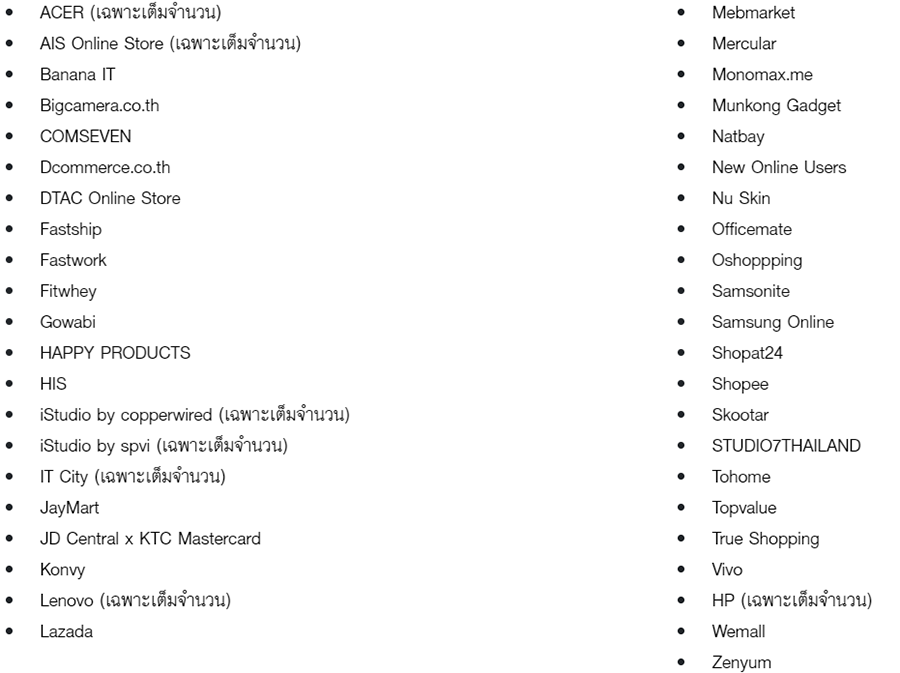 - ACER (เฉพาะเต็มจำนวน)
- AIS Online Store (เฉพาะเต็มจำนวน)
- Banana IT
- Bigcamera.co.th
- COMSEVEN
- Dcommerce.co.th
- DTAC Online Store
- Fastship
- Fastwork
- Fitwhey
- Gowabi
- HAPPY PRODUCTS
- HIS
- iStudio by copperwired (เฉพาะเต็มจำนวน)
- iStudio by spvi (เฉพาะเต็มจำนวน)
- IT City (เฉพาะเต็มจำนวน)
- JayMart
- JD Central x KTC Mastercard
- Konvy
- Lenovo (เฉพาะเต็มจำนวน)
- Lazada

- Mebmarket
- Mercular
- Monomax.me
- Munkong Gadget
- Natbay
- New Online Users
- Nu Skin
- Officemate
- Oshoppping
- Samsonite
- Samsung Online
- Shopat24
- Shopee
- Skootar
- STUDIO7THAILAND
- Tohome
- Topvalue
- True Shopping
- Vivo
- HP (เฉพาะเต็มจำนวน)
- Wemall
- Zenyum